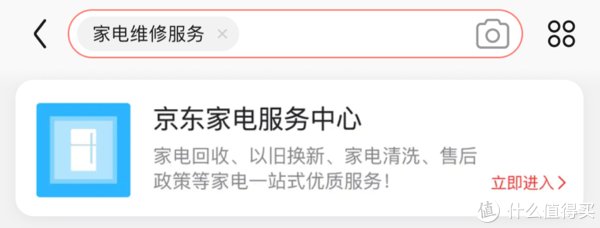 家电维修服务 ×

京东家电服务中心

家电回收、以旧换新、家电清洗、售后政策等家电一站式优质服务！

立即进入 >

值 什么值得买